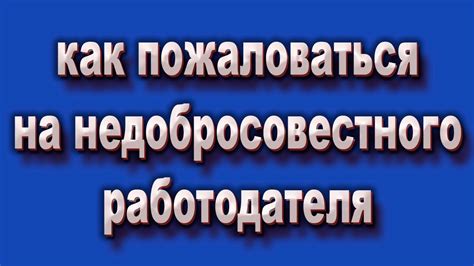 как пожаловаться на недобросовестного работодателя